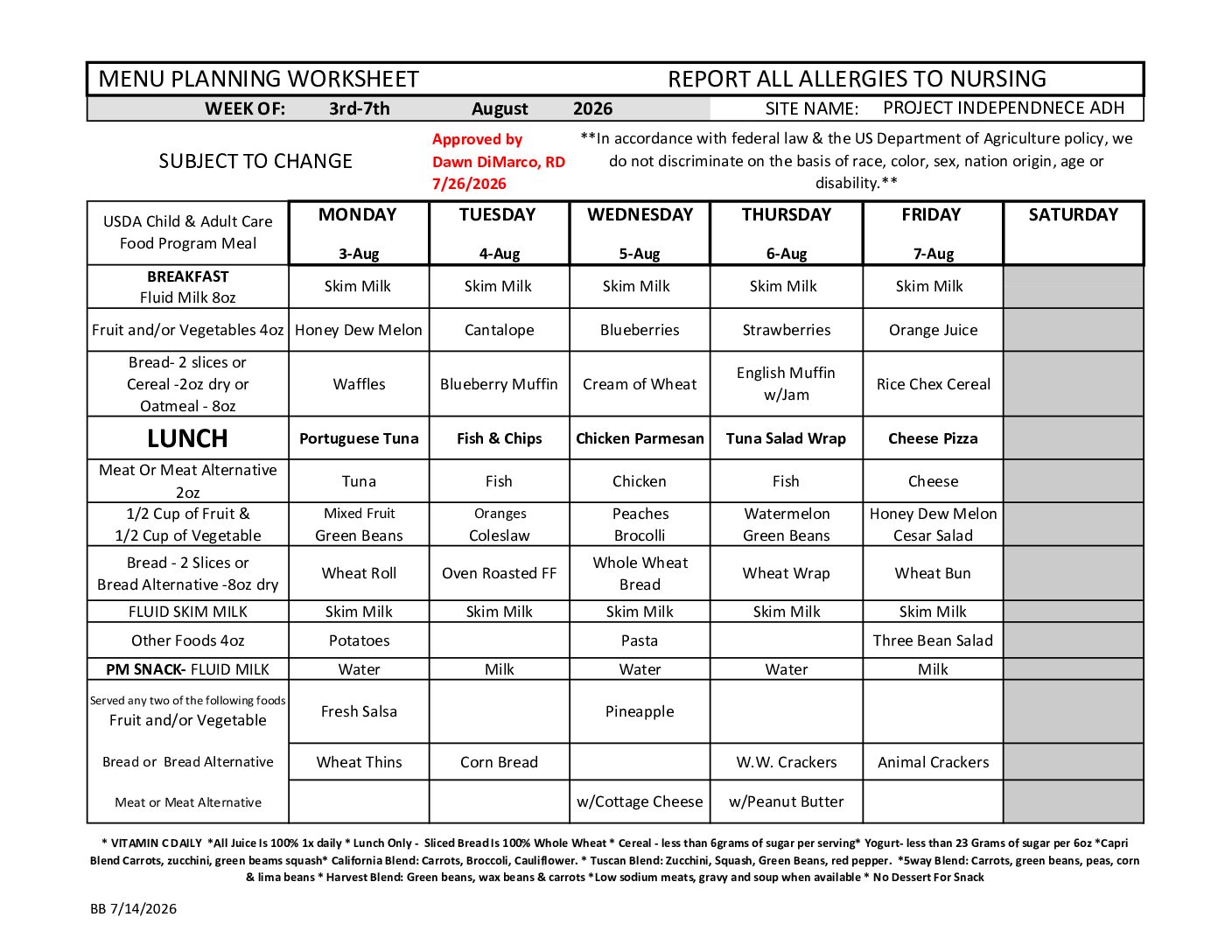 MENU PLANNING WORKSHEET REPORT ALL ALLERGIES TO NURSING

WEEK OF: 3rd-7th August 2026 SITE NAME: PROJECT INDEPENDNECE ADH

SUBJECT TO CHANGE

Approved by Dawn DiMarco, RD 7/26/2026

**In accordance with federal law & the US Department of Agriculture policy, we do not discriminate on the basis of race, color, sex, nation origin, age or disability.**

| USDA Child & Adult Care Food Program Meal | MONDAY 3-Aug | TUESDAY 4-Aug | WEDNESDAY 5-Aug | THURSDAY 6-Aug | FRIDAY 7-Aug | SATURDAY |
|---|---|---|---|---|---|---|
| BREAKFAST Fluid Milk 8oz | Skim Milk | Skim Milk | Skim Milk | Skim Milk | Skim Milk | |
| Fruit and/or Vegetables 4oz | Honey Dew Melon | Cantalope | Blueberries | Strawberries | Orange Juice | |
| Bread- 2 slices or Cereal -2oz dry or Oatmeal - 8oz | Waffles | Blueberry Muffin | Cream of Wheat | English Muffin w/Jam | Rice Chex Cereal | |
| LUNCH | Portuguese Tuna | Fish & Chips | Chicken Parmesan | Tuna Salad Wrap | Cheese Pizza | |
| Meat Or Meat Alternative 2oz | Tuna | Fish | Chicken | Fish | Cheese | |
| 1/2 Cup of Fruit & 1/2 Cup of Vegetable | Mixed Fruit Green Beans | Oranges Coleslaw | Peaches Brocolli | Watermelon Green Beans | Honey Dew Melon Cesar Salad | |
| Bread - 2 Slices or Bread Alternative -8oz dry | Wheat Roll | Oven Roasted FF | Whole Wheat Bread | Wheat Wrap | Wheat Bun | |
| FLUID SKIM MILK | Skim Milk | Skim Milk | Skim Milk | Skim Milk | Skim Milk | |
| Other Foods 4oz | Potatoes | | Pasta | | Three Bean Salad | |
| PM SNACK- FLUID MILK | Water | Milk | Water | Water | Milk | |
| Served any two of the following foods Fruit and/or Vegetable | Fresh Salsa | | Pineapple | | | |
| Bread or Bread Alternative | Wheat Thins | Corn Bread | | W.W. Crackers | Animal Crackers | |
| Meat or Meat Alternative | | | w/Cottage Cheese | w/Peanut Butter | | |

* VITAMIN C DAILY *All Juice Is 100% 1x daily * Lunch Only - Sliced Bread Is 100% Whole Wheat * Cereal - less than 6grams of sugar per serving* Yogurt- less than 23 Grams of sugar per 6oz *Capri Blend Carrots, zucchini, green beams squash* California Blend: Carrots, Broccoli, Cauliflower. * Tuscan Blend: Zucchini, Squash, Green Beans, red pepper. *5way Blend: Carrots, green beans, peas, corn & lima beans * Harvest Blend: Green beans, wax beans & carrots *Low sodium meats, gravy and soup when available * No Dessert For Snack

BB 7/14/2026